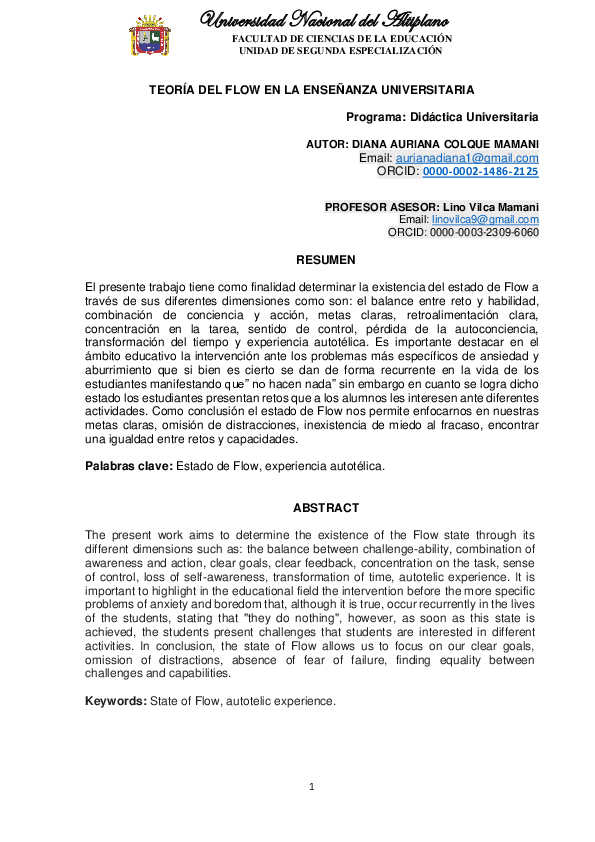 Universidad Nacional del Altiplano
FACULTAD DE CIENCIAS DE LA EDUCACIÓN
UNIDAD DE SEGUNDA ESPECIALIZACIÓN

TEORÍA DEL FLOW EN LA ENSEÑANZA UNIVERSITARIA

Programa: Didáctica Universitaria

AUTOR: DIANA AURIANA COLQUE MAMANI
Email: aurianadiana1@gmail.com
ORCID: 0000-0002-1486-2125

PROFESOR ASESOR: Lino Vilca Mamani
Email: linovilca9@gmail.com
ORCID: 0000-0003-2309-6060

RESUMEN

El presente trabajo tiene como finalidad determinar la existencia del estado de Flow a través de sus diferentes dimensiones como son: el balance entre reto y habilidad, combinación de conciencia y acción, metas claras, retroalimentación clara, concentración en la tarea, sentido de control, pérdida de la autoconciencia, transformación del tiempo y experiencia autotélica. Es importante destacar en el ámbito educativo la intervención ante los problemas más específicos de ansiedad y aburrimiento que si bien es cierto se dan de forma recurrente en la vida de los estudiantes manifestando que" no hacen nada" sin embargo en cuanto se logra dicho estado los estudiantes presentan retos que a los alumnos les interesen ante diferentes actividades. Como conclusión el estado de Flow nos permite enfocarnos en nuestras metas claras, omisión de distracciones, inexistencia de miedo al fracaso, encontrar una igualdad entre retos y capacidades.

Palabras clave: Estado de Flow, experiencia autotélica.

ABSTRACT

The present work aims to determine the existence of the Flow state through its different dimensions such as: the balance between challenge-ability, combination of awareness and action, clear goals, clear feedback, concentration on the task, sense of control, loss of self-awareness, transformation of time, autotelic experience. It is important to highlight in the educational field the intervention before the more specific problems of anxiety and boredom that, although it is true, occur recurrently in the lives of the students, stating that "they do nothing", however, as soon as this state is achieved, the students present challenges that students are interested in different activities. In conclusion, the state of Flow allows us to focus on our clear goals, omission of distractions, absence of fear of failure, finding equality between challenges and capabilities.

Keywords: State of Flow, autotelic experience.

1